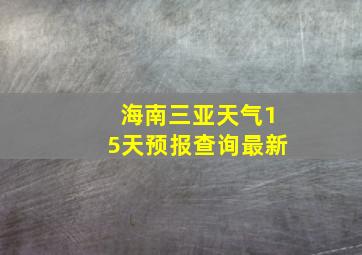 海南三亚天气15天预报查询最新